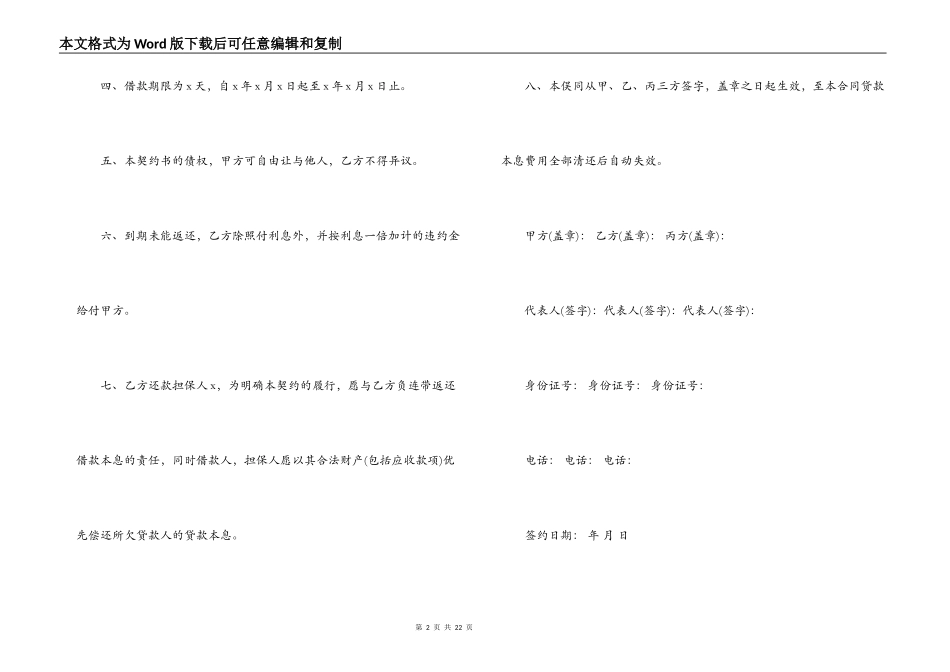 本文格式为Word版下载后可任意编辑和复制

四、借款期限为x天，自x年x月x日起至x年x月x日止。

五、本契约书的债权，甲方可自由让与他人，乙方不得异议。

六、到期未能返还，乙方除照付利息外，并按利息一倍加计的违约金给付甲方。

七、乙方还款担保人x，为明确本契约的履行，愿与乙方负连带返还借款本息的责任，同时借款人，担保人愿以其合法财产(包括应收款项)优先偿还所欠贷款人的贷款本息。

八、本保同从甲、乙、丙三方签字，盖章之日起生效，至本合同贷款本息费用全部清还后自动失效。

甲方(盖章)： 乙方(盖章)： 丙方(盖章)：

代表人(签字)：代表人(签字)：代表人(签字)：

身份证号： 身份证号： 身份证号：

电话： 电话： 电话：

签约日期： 年 月 日

第 2 页 共 22 页